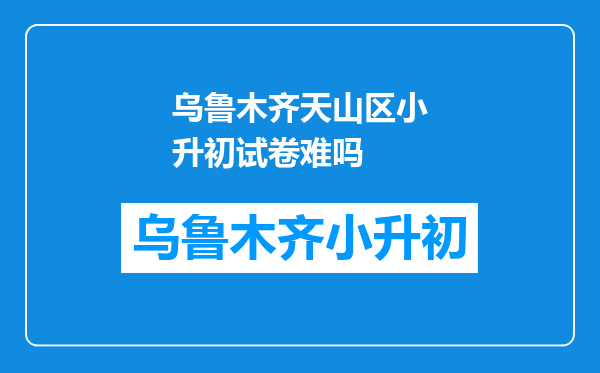 乌鲁木齐天山区小升初试卷难吗

乌鲁木齐小升初